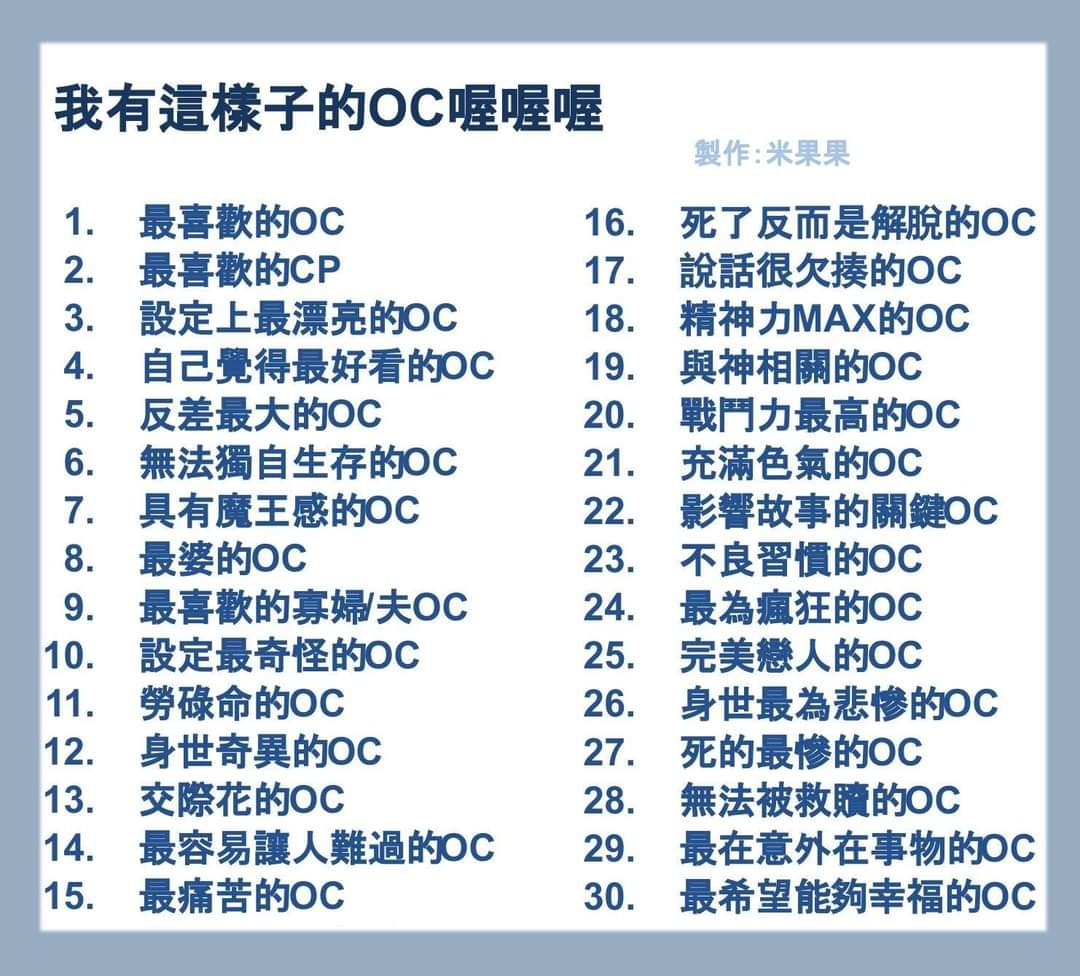 我有這樣子的OC喔喔喔

製作:米果果

1. 最喜歡的OC
2. 最喜歡的CP
3. 設定上最漂亮的OC
4. 自己覺得最好看的OC
5. 反差最大的OC
6. 無法獨自生存的OC
7. 具有魔王感的OC
8. 最婆的OC
9. 最喜歡的寡婦/夫OC
10. 設定最奇怪的OC
11. 勞碌命的OC
12. 身世奇異的OC
13. 交際花的OC
14. 最容易讓人難過的OC
15. 最痛苦的OC

16. 死了反而是解脫的OC
17. 說話很欠揍的OC
18. 精神力MAX的OC
19. 與神相關的OC
20. 戰鬥力最高的OC
21. 充滿色氣的OC
22. 影響故事的關鍵OC
23. 不良習慣的OC
24. 最為瘋狂的OC
25. 完美戀人的OC
26. 身世最為悲慘的OC
27. 死的最慘的OC
28. 無法被救贖的OC
29. 最在意外在事物的OC
30. 最希望能夠幸福的OC